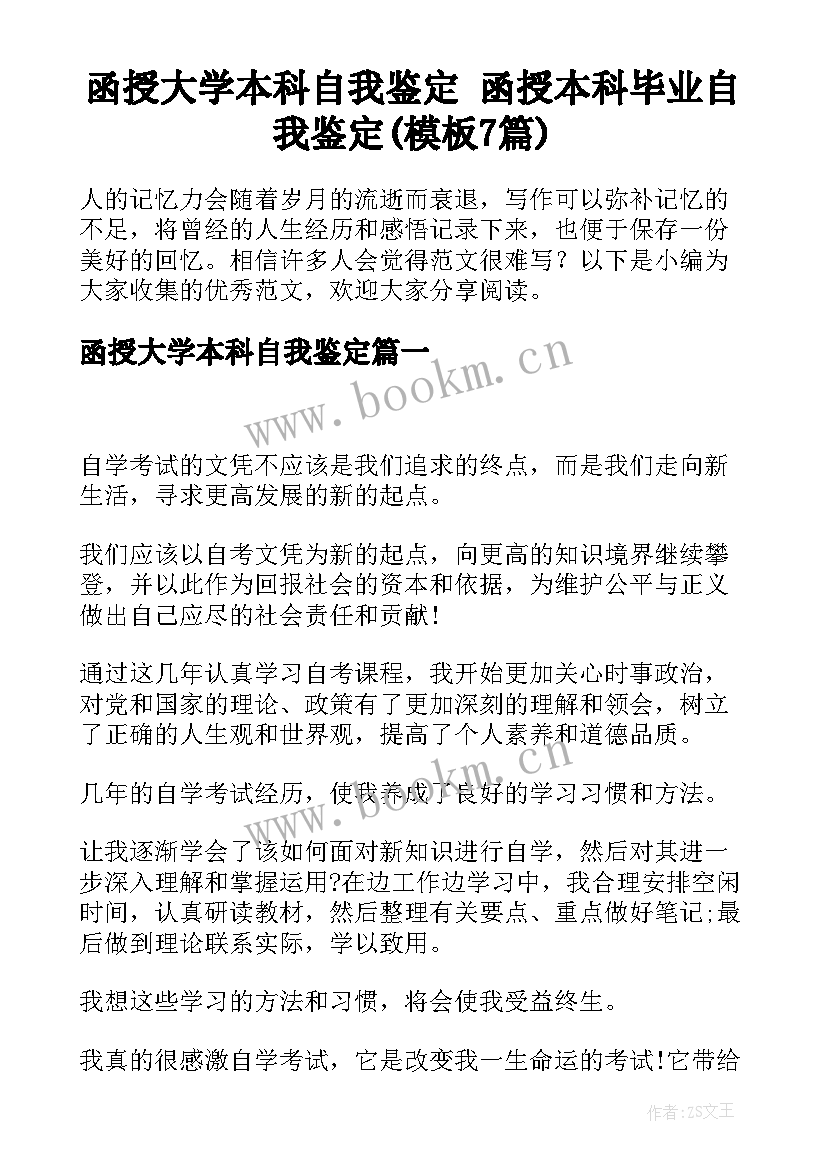 函授大学本科自我鉴定 函授本科毕业自我鉴定(模板7篇)

人的记忆力会随着岁月的流逝而衰退，写作可以弥补记忆的不足，将曾经的人生经历和感悟记录下来，也便于保存一份美好的回忆。相信许多人会觉得范文很难写？以下是小编为大家收集的优秀范文，欢迎大家分享阅读。

函授大学本科自我鉴定篇一

www.bookm.cn

自学考试的文凭不应该是我们追求的终点，而是我们走向新生活，寻求更高发展的新的起点。

我们应该以自考文凭为新的起点，向更高的知识境界继续攀登，并以此作为回报社会的资本和依据，为维护公平与正义做出自己应尽的社会责任和贡献！

通过这几年认真学习自考课程，我开始更加关心时事政治，对党和国家的理论、政策有了更加深刻的理解和领会，树立了正确的人生观和世界观，提高了个人素养和道德品质。

几年的自学考试经历，使我养成了良好的学习习惯和方法。

www.bookm.cn

让我逐渐学会了该如何面对新知识进行自学，然后对其进一步深入理解和掌握运用?在边工作边学习中，我合理安排空闲时间，认真研读教材，然后整理有关要点、重点做好笔记;最后做到理论联系实际，学以致用。

我想这些学习的方法和习惯，将会使我受益终生。

我真的很感激自学考试，它是改变我一生命运的考试!它带给

作者：ZS文王